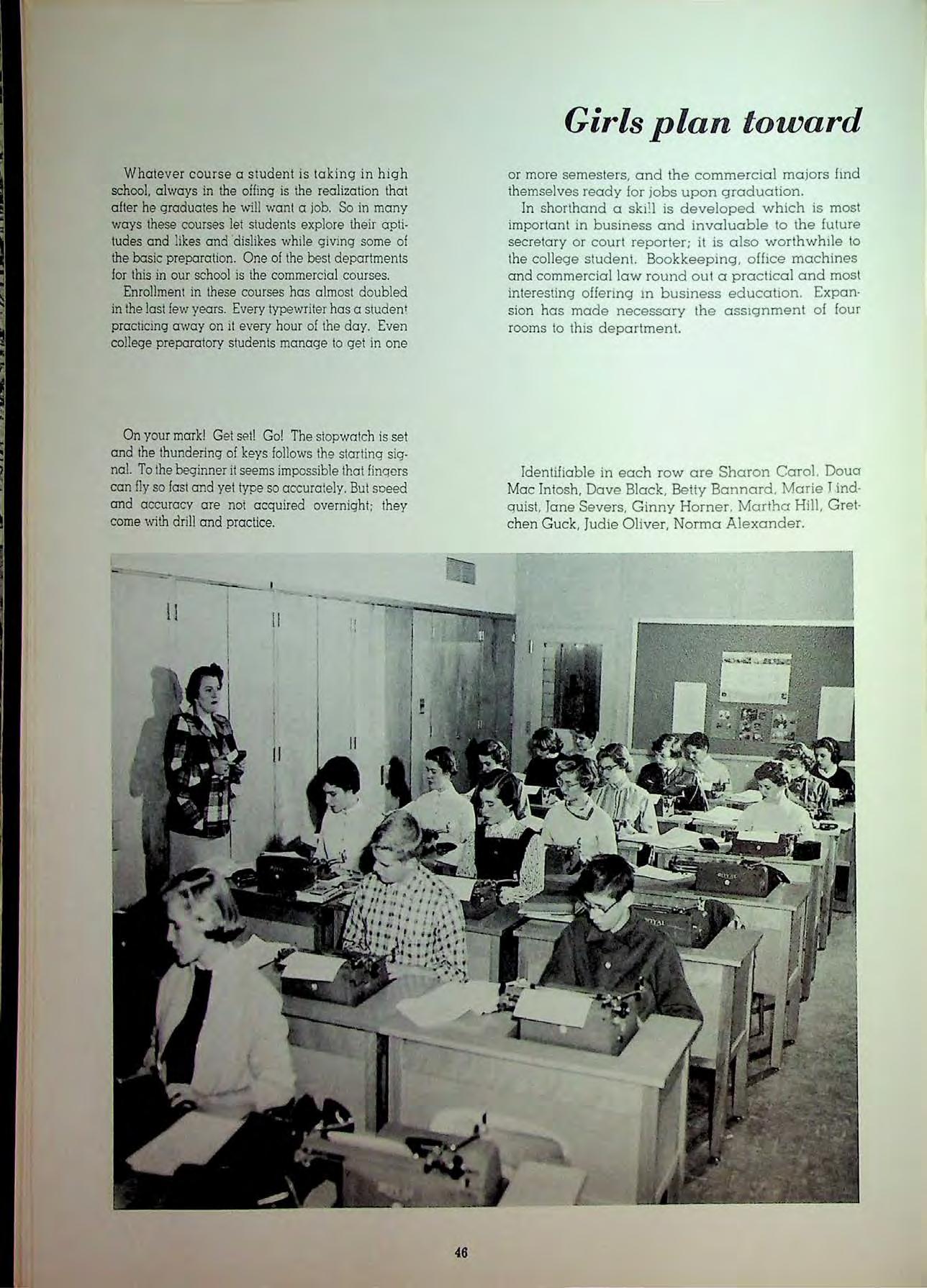 Girls plan toward

Whatever course a student is taking in high school, always in the offing is the realization that after he graduates he will want a job. So in many ways these courses let students explore their aptitudes and likes and dislikes while giving some of the basic preparation. One of the best departments for this in our school is the commercial courses.

Enrollment in these courses has almost doubled in the last few years. Every typewriter has a student practicing away on it every hour of the day. Even college preparatory students manage to get in one or more semesters, and the commercial majors find themselves ready for jobs upon graduation.

In shorthand a skill is developed which is most important in business and invaluable to the future secretary or court reporter; it is also worthwhile to the college student. Bookkeeping, office machines and commercial law round out a practical and most interesting offering in business education. Expansion has made necessary the assignment of four rooms to this department.

On your mark! Get set! Go! The stopwatch is set and the thundering of keys follows the starting signal. To the beginner it seems impossible that fingers can fly so fast and yet type so accurately. But speed and accuracy are not acquired overnight; they come with drill and practice.

Identifiable in each row are Sharon Carol, Doug Mac Intosh, Dave Black, Betty Bannard, Marie Lindquist, Jane Severs, Ginny Horner, Martha Hill, Gretchen Guck, Judie Oliver, Norma Alexander.

46